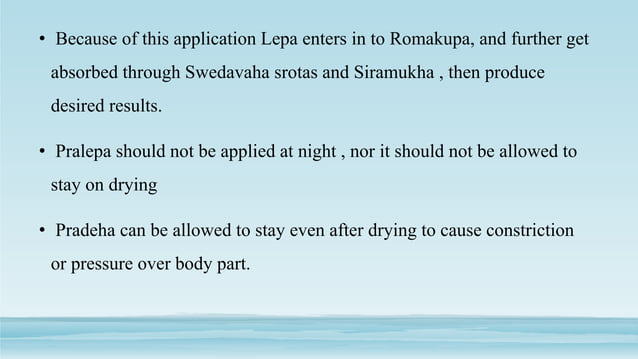 • Because of this application Lepa enters in to Romakupa, and further get absorbed through Swedavaha srotas and Siramukha , then produce desired results.

• Pralepa should not be applied at night , nor it should not be allowed to stay on drying

• Pradeha can be allowed to stay even after drying to cause constriction or pressure over body part.